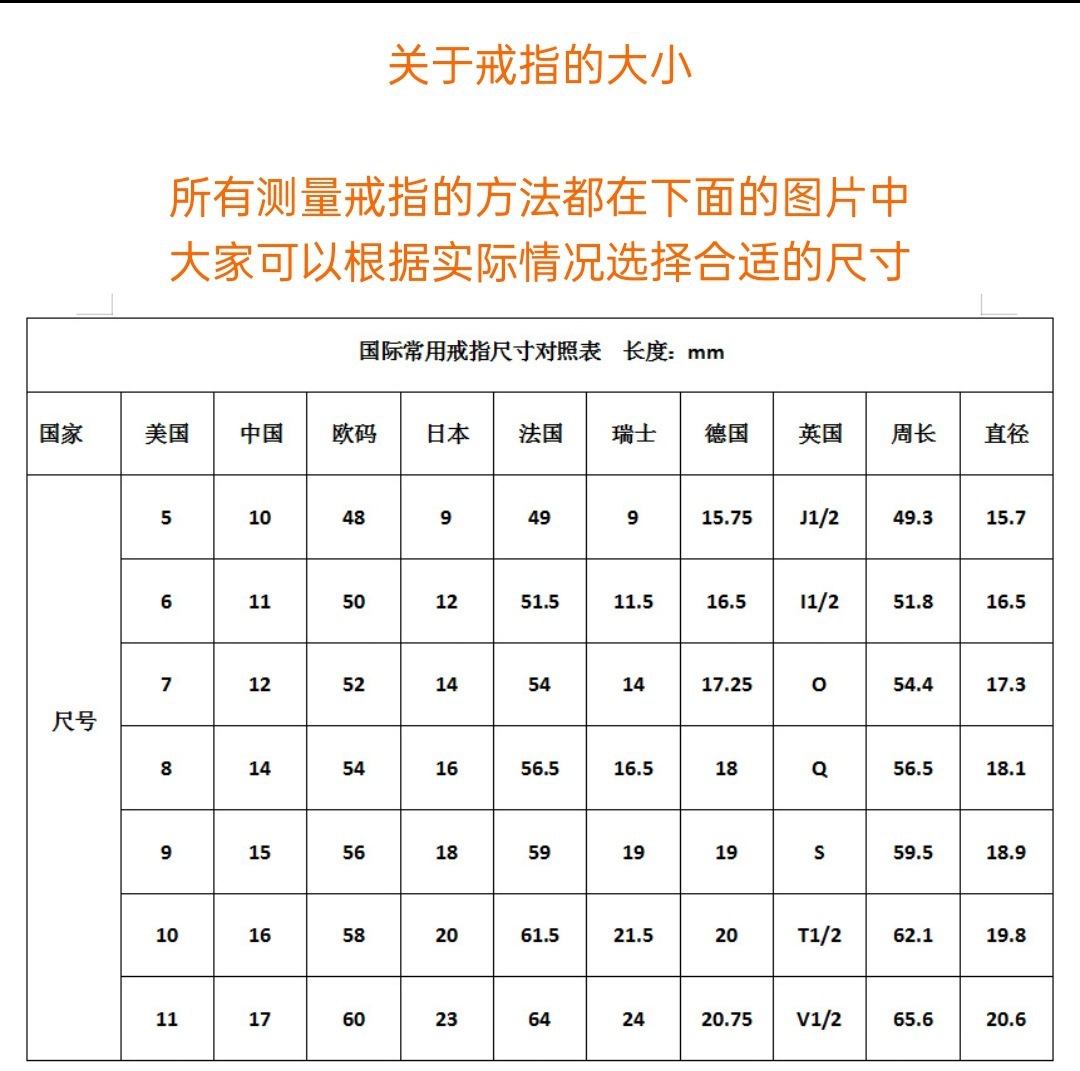 关于戒指的大小

所有测量戒指的方法都在下面的图片中
大家可以根据实际情况选择合适的尺寸

国际常用戒指尺寸对照表　长度：mm

| 国家 | 美国 | 中国 | 欧码 | 日本 | 法国 | 瑞士 | 德国 | 英国 | 周长 | 直径 |
|---|---|---|---|---|---|---|---|---|---|---|
| 尺号 | 5 | 10 | 48 | 9 | 49 | 9 | 15.75 | J1/2 | 49.3 | 15.7 |
| | 6 | 11 | 50 | 12 | 51.5 | 11.5 | 16.5 | I1/2 | 51.8 | 16.5 |
| | 7 | 12 | 52 | 14 | 54 | 14 | 17.25 | O | 54.4 | 17.3 |
| | 8 | 14 | 54 | 16 | 56.5 | 16.5 | 18 | Q | 56.5 | 18.1 |
| | 9 | 15 | 56 | 18 | 59 | 19 | 19 | S | 59.5 | 18.9 |
| | 10 | 16 | 58 | 20 | 61.5 | 21.5 | 20 | T1/2 | 62.1 | 19.8 |
| | 11 | 17 | 60 | 23 | 64 | 24 | 20.75 | V1/2 | 65.6 | 20.6 |